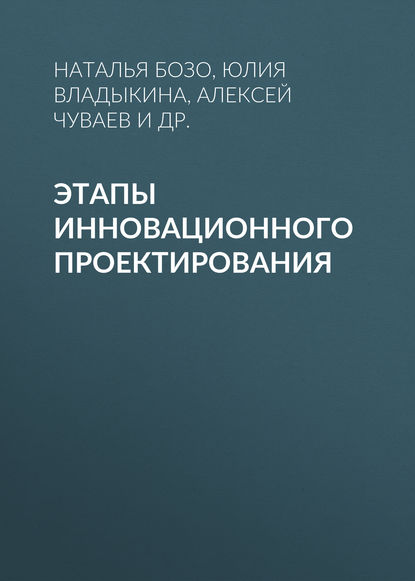 НАТАЛЬЯ БОЗО, ЮЛИЯ ВЛАДЫКИНА, АЛЕКСЕЙ ЧУВАЕВ И ДР.

ЭТАПЫ ИННОВАЦИОННОГО ПРОЕКТИРОВАНИЯ